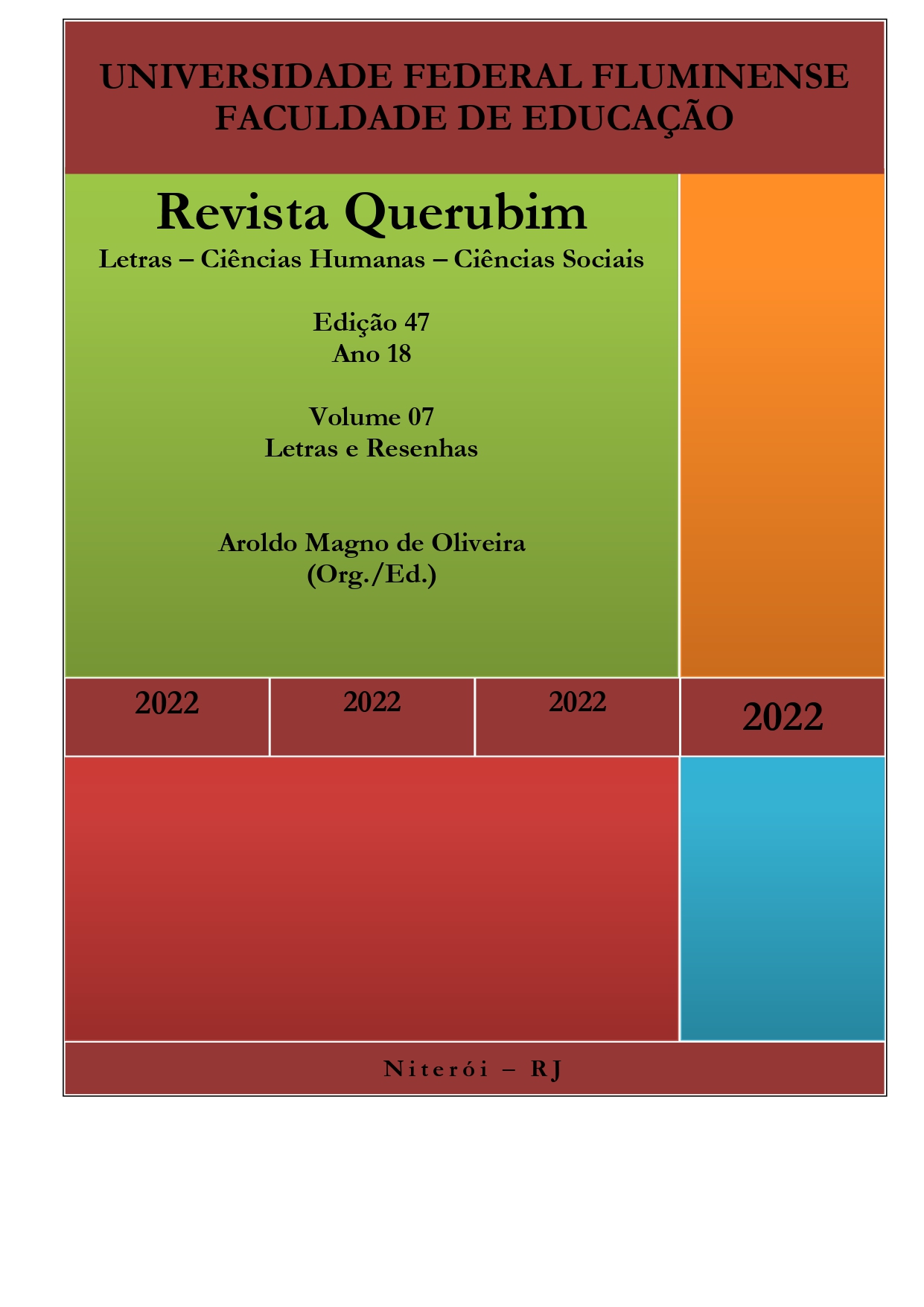 UNIVERSIDADE FEDERAL FLUMINENSE
FACULDADE DE EDUCAÇÃO

Revista Querubim
Letras – Ciências Humanas – Ciências Sociais

Edição 47
Ano 18

Volume 07
Letras e Resenhas

Aroldo Magno de Oliveira
(Org./Ed.)

2022 2022 2022 2022

Niterói – RJ